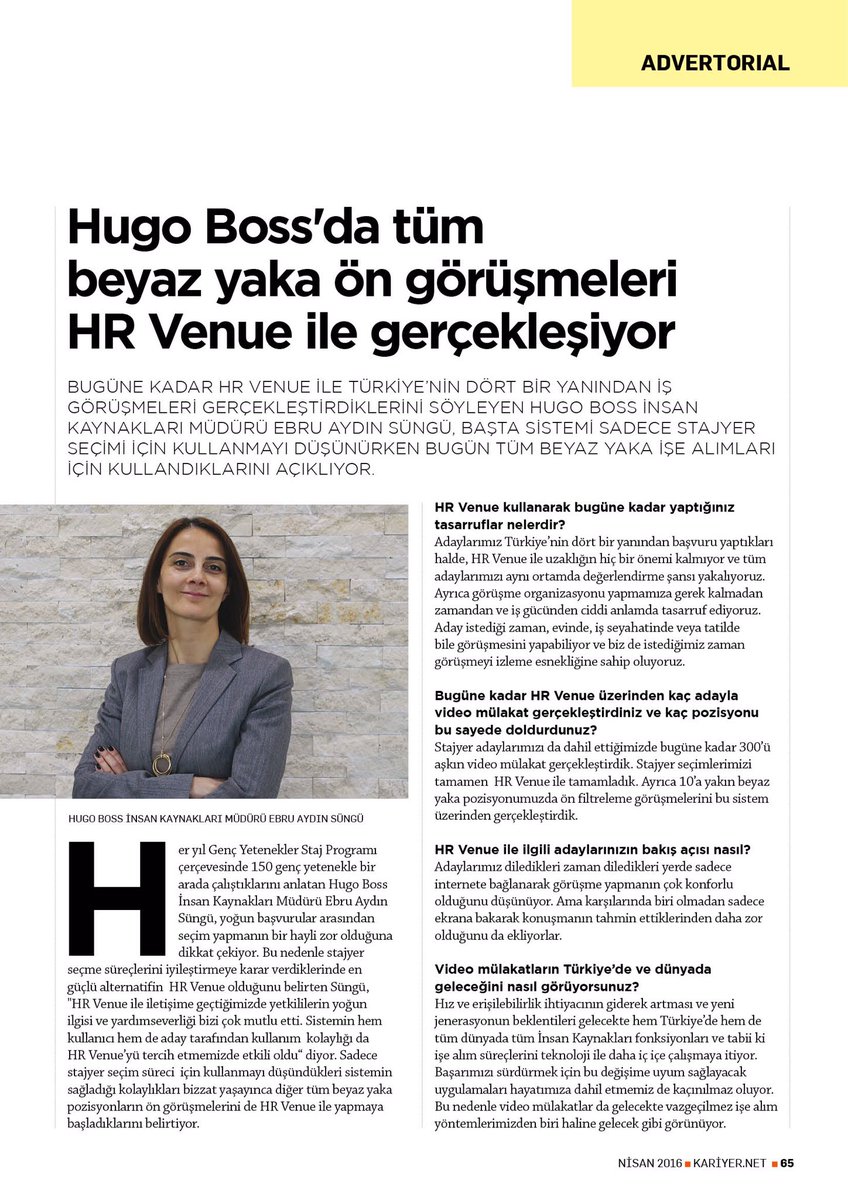 ADVERTORIAL

Hugo Boss'da tüm beyaz yaka ön görüşmeleri HR Venue ile gerçekleşiyor

BUGÜNE KADAR HR VENUE İLE TÜRKİYE'NİN DÖRT BİR YANINDAN İŞ GÖRÜŞMELERİ GERÇEKLEŞTİRDİKLERİNİ SÖYLEYEN HUGO BOSS İNSAN KAYNAKLARI MÜDÜRÜ EBRU AYDIN SÜNGÜ, BAŞTA SİSTEMİ SADECE STAJYER SEÇİMİ İÇİN KULLANMAYI DÜŞÜNÜRKEN BUGÜN TÜM BEYAZ YAKA İŞE ALIMLARI İÇİN KULLANDIKLARINI AÇIKLIYOR.

HUGO BOSS İNSAN KAYNAKLARI MÜDÜRÜ EBRU AYDIN SÜNGÜ

Her yıl Genç Yetenekler Staj Programı çerçevesinde 150 genç yetenekle bir arada çalıştıklarını anlatan Hugo Boss İnsan Kaynakları Müdürü Ebru Aydın Süngü, yoğun başvurular arasından seçim yapmanın bir hayli zor olduğuna dikkat çekiyor. Bu nedenle stajyer seçme süreçlerini iyileştirmeye karar verdiklerinde en güçlü alternatifin HR Venue olduğunu belirten Süngü, "HR Venue ile iletişime geçtiğimizde yetkililerin yoğun ilgisi ve yardımseverliği bizi çok mutlu etti. Sistemin hem kullanıcı hem de aday tarafından kullanım kolaylığı da HR Venue'yü tercih etmemizde etkili oldu" diyor. Sadece stajyer seçim süreci için kullanmayı düşündükleri sistemin sağladığı kolaylıkları bizzat yaşayınca diğer tüm beyaz yaka pozisyonların ön görüşmelerini de HR Venue ile yapmaya başladıklarını belirtiyor.

HR Venue kullanarak bugüne kadar yaptığınız tasarruflar nelerdir?
Adaylarımız Türkiye'nin dört bir yanından başvuru yaptıkları halde, HR Venue ile uzaklığın hiç bir önemi kalmıyor ve tüm adaylarımızı aynı ortamda değerlendirme şansı yakalıyoruz. Ayrıca görüşme organizasyonu yapmamıza gerek kalmadan zamandan ve iş gücünden ciddi anlamda tasarruf ediyoruz. Aday istediği zaman, evinde, iş seyahatinde veya tatilde bile görüşmesini yapabiliyor ve biz de istediğimiz zaman görüşmeyi izleme esnekliğine sahip oluyoruz.

Bugüne kadar HR Venue üzerinden kaç adayla video mülakat gerçekleştirdiniz ve kaç pozisyonu bu sayede doldurdunuz?
Stajyer adaylarımızı da dahil ettiğimizde bugüne kadar 300'ü aşkın video mülakat gerçekleştirdik. Stajyer seçimlerimizi tamamen HR Venue ile tamamladık. Ayrıca 10'a yakın beyaz yaka pozisyonumuzda ön filtreleme görüşmelerini bu sistem üzerinden gerçekleştirdik.

HR Venue ile ilgili adaylarınızın bakış açısı nasıl?
Adaylarımız diledikleri zaman diledikleri yerde sadece internete bağlanarak görüşme yapmanın çok konforlu olduğunu düşünüyor. Ama karşılarında biri olmadan sadece ekrana bakarak konuşmanın tahmin ettiklerinden daha zor olduğunu da ekliyorlar.

Video mülakatların Türkiye'de ve dünyada geleceğini nasıl görüyorsunuz?
Hız ve erişilebilirlik ihtiyacının giderek artması ve yeni jenerasyonun beklentileri gelecekte hem Türkiye'de hem de tüm dünyada tüm İnsan Kaynakları fonksiyonları ve tabii ki işe alım süreçlerini teknoloji ile daha iç içe çalışmaya itiyor. Başarımızı sürdürmek için bu değişime uyum sağlayacak uygulamaları hayatımıza dahil etmemiz de kaçınılmaz oluyor. Bu nedenle video mülakatlar da gelecekte vazgeçilmez işe alım yöntemlerimizden biri haline gelecek gibi görünüyor.

NİSAN 2016 ■ KARİYER.NET ■ 65